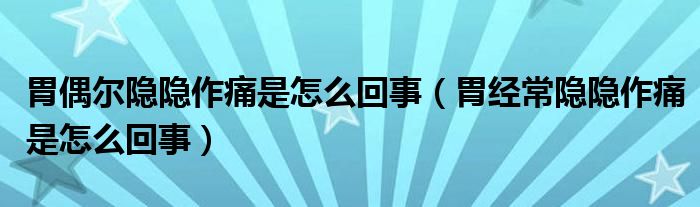 胃偶尔隐隐作痛是怎么回事（胃经常隐隐作痛是怎么回事）